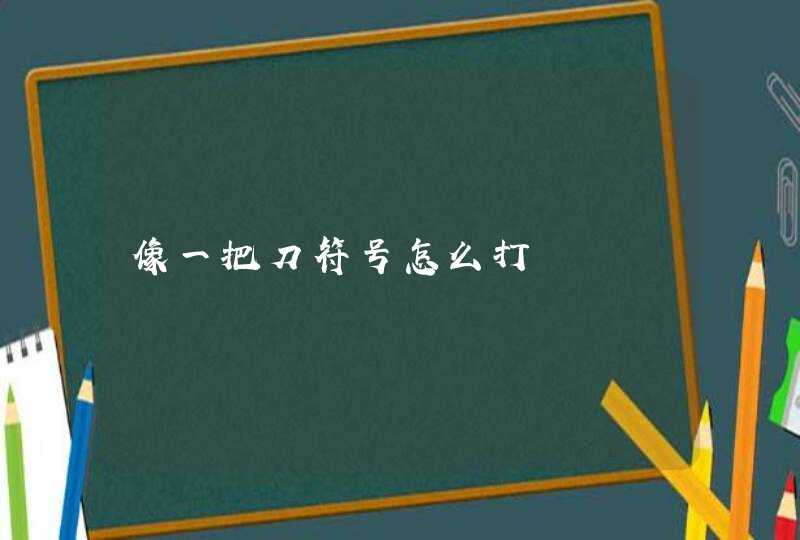 像一把刀符号怎么打